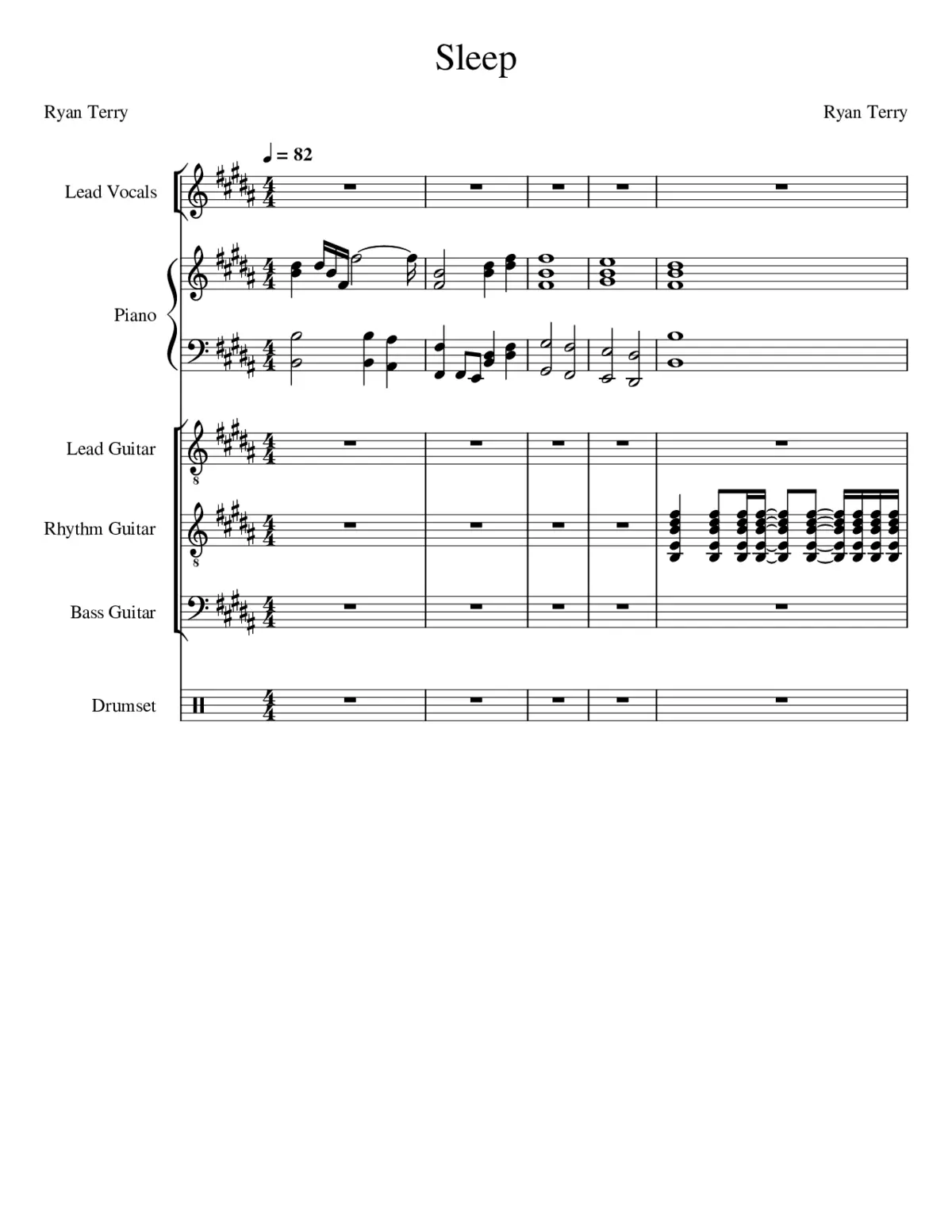 Sleep

Ryan Terry

Ryan Terry

♩ = 82

Lead Vocals

Piano

Lead Guitar

Rhythm Guitar

Bass Guitar

Drumset